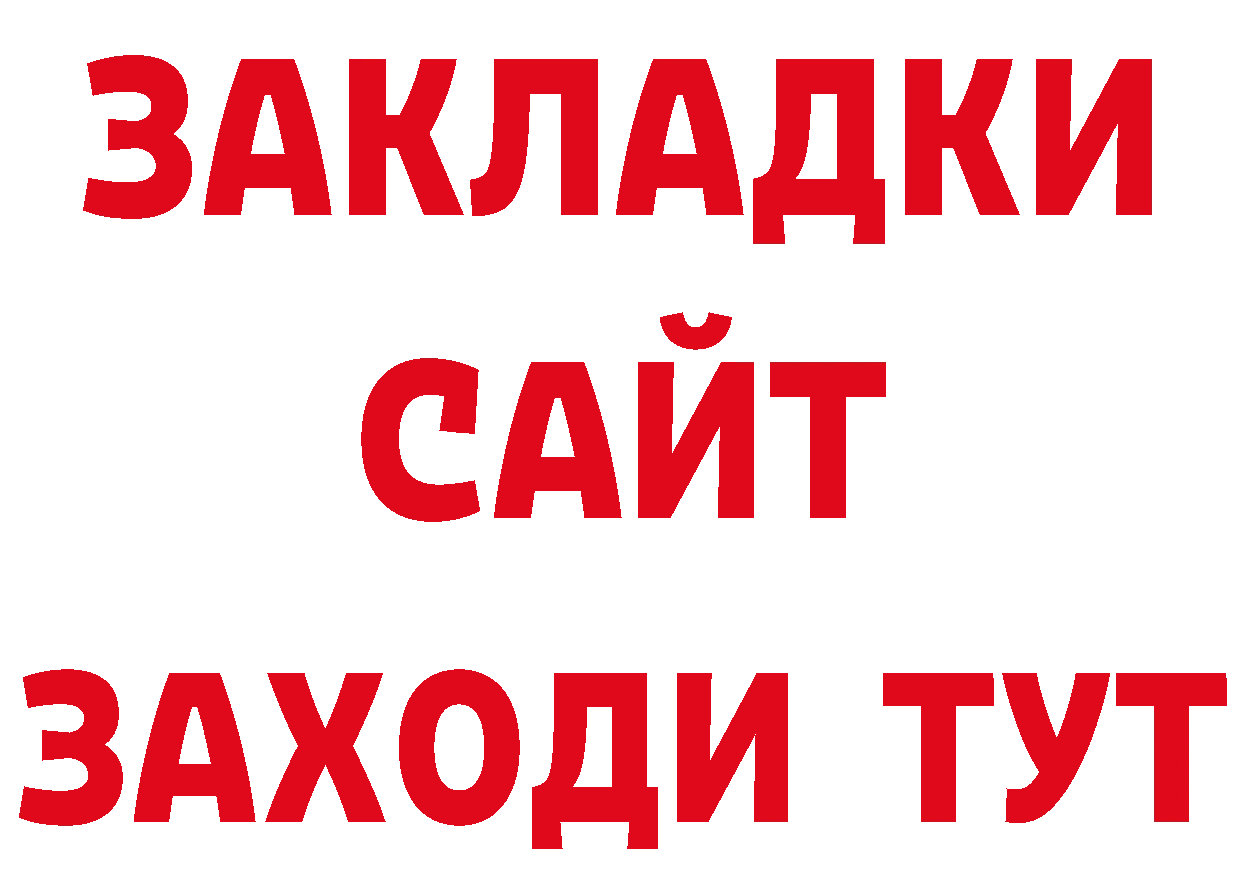 ЗАКЛАДКИ
САЙТ
ЗАХОДИ ТУТ